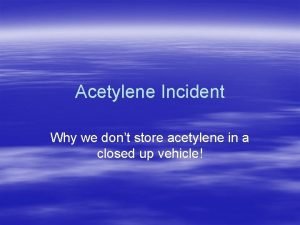 Acetylene Incident

Why we don't store acetylene in a closed up vehicle!